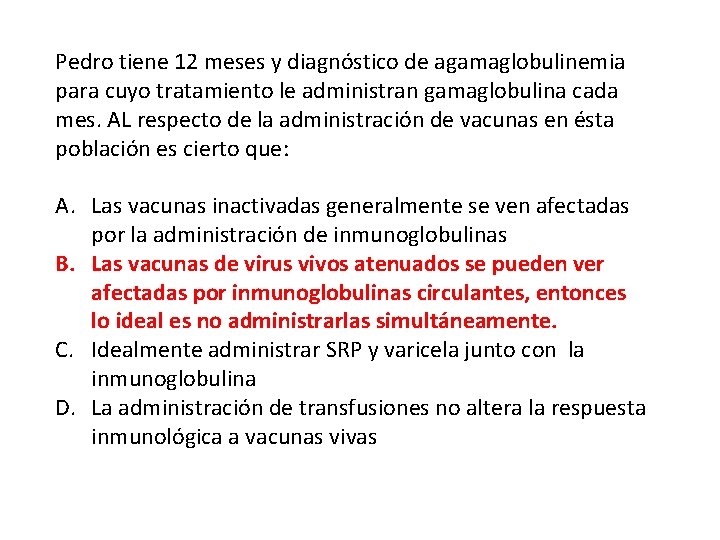 Pedro tiene 12 meses y diagnóstico de agamaglobulinemia para cuyo tratamiento le administran gamaglobulina cada mes. AL respecto de la administración de vacunas en ésta población es cierto que:

A. Las vacunas inactivadas generalmente se ven afectadas por la administración de inmunoglobulinas
B. Las vacunas de virus vivos atenuados se pueden ver afectadas por inmunoglobulinas circulantes, entonces lo ideal es no administrarlas simultáneamente.
C. Idealmente administrar SRP y varicela junto con la inmunoglobulina
D. La administración de transfusiones no altera la respuesta inmunológica a vacunas vivas